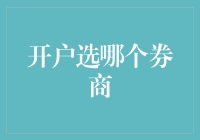 开户选哪个券商